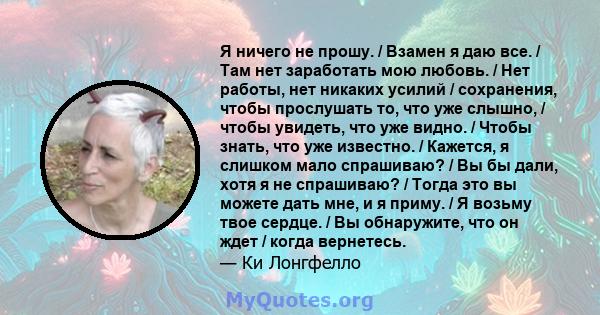 Я ничего не прошу. / Взамен я даю все. / Там нет заработать мою любовь. / Нет работы, нет никаких усилий / сохранения, чтобы прослушать то, что уже слышно, / чтобы увидеть, что уже видно. / Чтобы знать, что уже известно. / Кажется, я слишком мало спрашиваю? / Вы бы дали, хотя я не спрашиваю? / Тогда это вы можете дать мне, и я приму. / Я возьму твое сердце. / Вы обнаружите, что он ждет / когда вернетесь.
— Ки Лонгфелло

MyQuotes.org